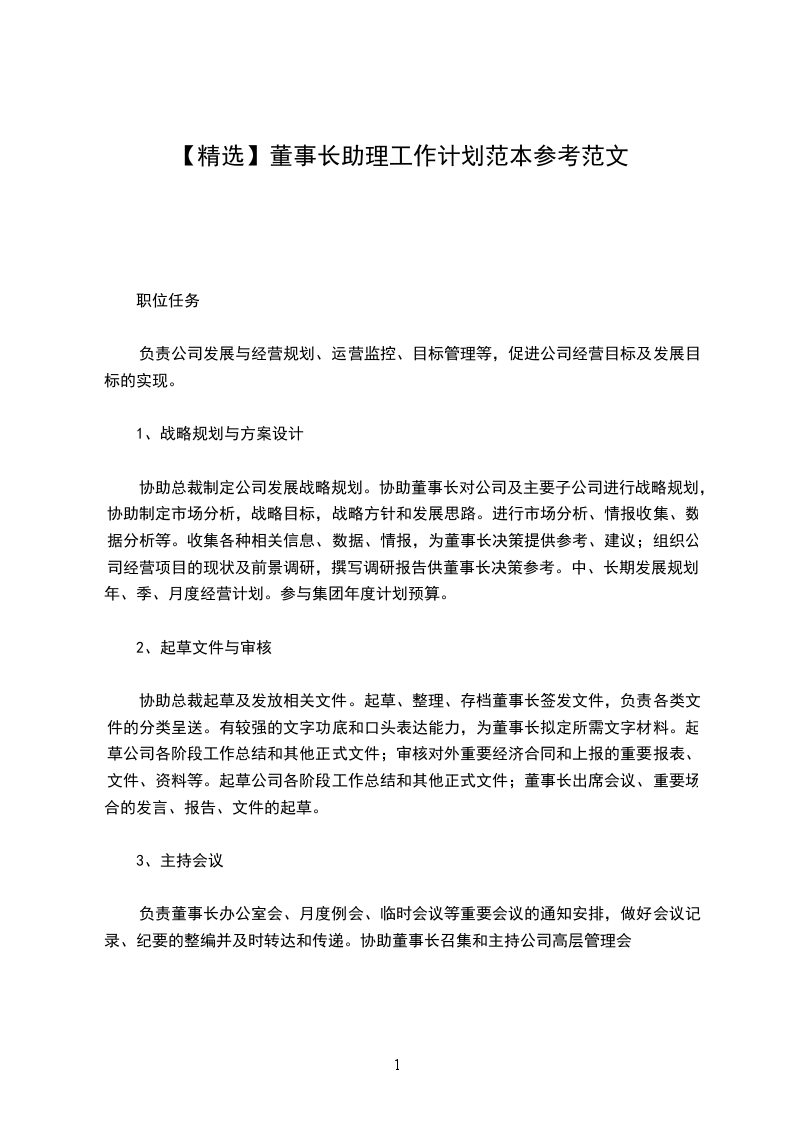 【精选】董事长助理工作计划范本参考范文

职位任务

负责公司发展与经营规划、运营监控、目标管理等，促进公司经营目标及发展目标的实现。

1、战略规划与方案设计

协助总裁制定公司发展战略规划。协助董事长对公司及主要子公司进行战略规划，协助制定市场分析，战略目标，战略方针和发展思路。进行市场分析、情报收集、数据分析等。收集各种相关信息、数据、情报，为董事长决策提供参考、建议；组织公司经营项目的现状及前景调研，撰写调研报告供董事长决策参考。中、长期发展规划年、季、月度经营计划。参与集团年度计划预算。

2、起草文件与审核

协助总裁起草及发放相关文件。起草、整理、存档董事长签发文件，负责各类文件的分类呈送。有较强的文字功底和口头表达能力，为董事长拟定所需文字材料。起草公司各阶段工作总结和其他正式文件；审核对外重要经济合同和上报的重要报表、文件、资料等。起草公司各阶段工作总结和其他正式文件；董事长出席会议、重要场合的发言、报告、文件的起草。

3、主持会议

负责董事长办公室会、月度例会、临时会议等重要会议的通知安排，做好会议记录、纪要的整编并及时转达和传递。协助董事长召集和主持公司高层管理会

1